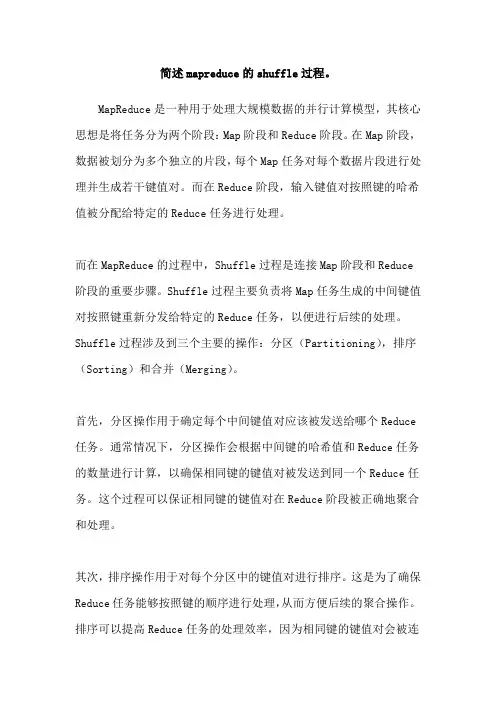 简述 mapreduce 的 shuffle 过程。

MapReduce 是一种用于处理大规模数据的并行计算模型，其核心思想是将任务分为两个阶段：Map 阶段和 Reduce 阶段。在 Map 阶段，数据被划分为多个独立的片段，每个 Map 任务对每个数据片段进行处理并生成若干键值对。而在 Reduce 阶段，输入键值对按照键的哈希值被分配给特定的 Reduce 任务进行处理。

而在 MapReduce 的过程中，Shuffle 过程是连接 Map 阶段和 Reduce 阶段的重要步骤。Shuffle 过程主要负责将 Map 任务生成的中间键值对按照键重新分发给特定的 Reduce 任务，以便进行后续的处理。Shuffle 过程涉及到三个主要的操作：分区（Partitioning），排序（Sorting）和合并（Merging）。

首先，分区操作用于确定每个中间键值对应该被发送给哪个 Reduce 任务。通常情况下，分区操作会根据中间键的哈希值和 Reduce 任务的数量进行计算，以确保相同键的键值对被发送到同一个 Reduce 任务。这个过程可以保证相同键的键值对在 Reduce 阶段被正确地聚合和处理。

其次，排序操作用于对每个分区中的键值对进行排序。这是为了确保 Reduce 任务能够按照键的顺序进行处理，从而方便后续的聚合操作。排序可以提高 Reduce 任务的处理效率，因为相同键的键值对会被连